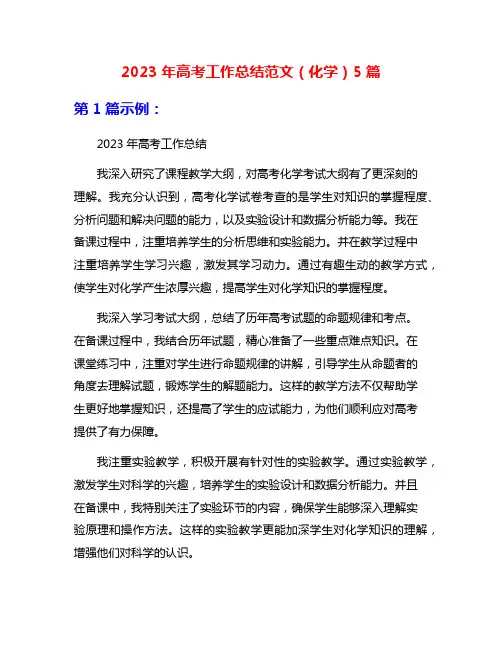 2023 年高考工作总结范文（化学）5 篇

第 1 篇示例：

2023 年高考工作总结

我深入研究了课程教学大纲，对高考化学考试大纲有了更深刻的理解。我充分认识到，高考化学试卷考查的是学生对知识的掌握程度、分析问题和解决问题的能力，以及实验设计和数据分析能力等。我在备课过程中，注重培养学生的分析思维和实验能力。并在教学过程中注重培养学生学习兴趣，激发其学习动力。通过有趣生动的教学方式，使学生对化学产生浓厚兴趣，提高学生对化学知识的掌握程度。

我深入学习考试大纲，总结了历年高考试题的命题规律和考点。在备课过程中，我结合历年试题，精心准备了一些重点难点知识。在课堂练习中，注重对学生进行命题规律的讲解，引导学生从命题者的角度去理解试题，锻炼学生的解题能力。这样的教学方法不仅帮助学生更好地掌握知识，还提高了学生的应试能力，为他们顺利应对高考提供了有力保障。

我注重实验教学，积极开展有针对性的实验教学。通过实验教学，激发学生对科学的兴趣，培养学生的实验设计和数据分析能力。并且在备课中，我特别关注了实验环节的内容，确保学生能够深入理解实验原理和操作方法。这样的实验教学更能加深学生对化学知识的理解，增强他们对科学的认识。